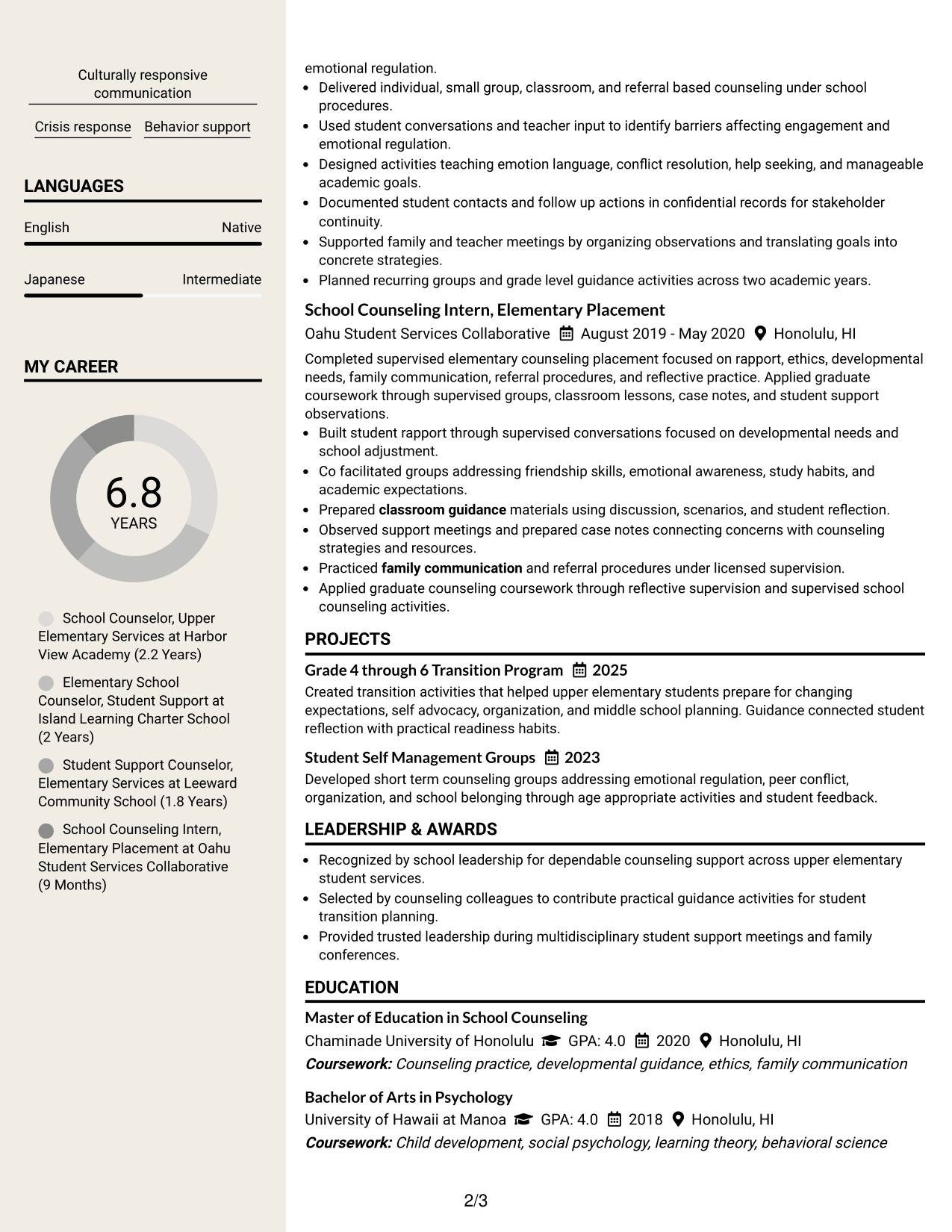 Culturally responsive communication

Crisis response
Behavior support

LANGUAGES

English
Native

Japanese
Intermediate

MY CAREER

6.8
YEARS

School Counselor, Upper Elementary Services at Harbor View Academy (2.2 Years)

Elementary School Counselor, Student Support at Island Learning Charter School (2 Years)

Student Support Counselor, Elementary Services at Leeward Community School (1.8 Years)

School Counseling Intern, Elementary Placement at Oahu Student Services Collaborative (9 Months)

emotional regulation.
• Delivered individual, small group, classroom, and referral based counseling under school procedures.
• Used student conversations and teacher input to identify barriers affecting engagement and emotional regulation.
• Designed activities teaching emotion language, conflict resolution, help seeking, and manageable academic goals.
• Documented student contacts and follow up actions in confidential records for stakeholder continuity.
• Supported family and teacher meetings by organizing observations and translating goals into concrete strategies.
• Planned recurring groups and grade level guidance activities across two academic years.

School Counseling Intern, Elementary Placement
Oahu Student Services Collaborative August 2019 - May 2020 Honolulu, HI

Completed supervised elementary counseling placement focused on rapport, ethics, developmental needs, family communication, referral procedures, and reflective practice. Applied graduate coursework through supervised groups, classroom lessons, case notes, and student support observations.
• Built student rapport through supervised conversations focused on developmental needs and school adjustment.
• Co facilitated groups addressing friendship skills, emotional awareness, study habits, and academic expectations.
• Prepared classroom guidance materials using discussion, scenarios, and student reflection.
• Observed support meetings and prepared case notes connecting concerns with counseling strategies and resources.
• Practiced family communication and referral procedures under licensed supervision.
• Applied graduate counseling coursework through reflective supervision and supervised school counseling activities.

PROJECTS

Grade 4 through 6 Transition Program 2025
Created transition activities that helped upper elementary students prepare for changing expectations, self advocacy, organization, and middle school planning. Guidance connected student reflection with practical readiness habits.

Student Self Management Groups 2023
Developed short term counseling groups addressing emotional regulation, peer conflict, organization, and school belonging through age appropriate activities and student feedback.

LEADERSHIP & AWARDS

• Recognized by school leadership for dependable counseling support across upper elementary student services.
• Selected by counseling colleagues to contribute practical guidance activities for student transition planning.
• Provided trusted leadership during multidisciplinary student support meetings and family conferences.

EDUCATION

Master of Education in School Counseling
Chaminade University of Honolulu GPA: 4.0 2020 Honolulu, HI
Coursework: Counseling practice, developmental guidance, ethics, family communication

Bachelor of Arts in Psychology
University of Hawaii at Manoa GPA: 4.0 2018 Honolulu, HI
Coursework: Child development, social psychology, learning theory, behavioral science

2/3